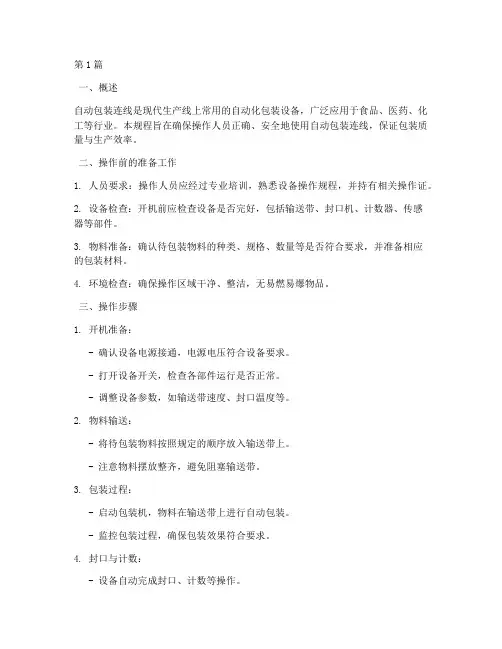 第 1 篇

一、概述

自动包装连线是现代生产线上常用的自动化包装设备，广泛应用于食品、医药、化工等行业。本规程旨在确保操作人员正确、安全地使用自动包装连线，保证包装质量与生产效率。

二、操作前的准备工作

1. 人员要求：操作人员应经过专业培训，熟悉设备操作规程，并持有相关操作证。

2. 设备检查：开机前应检查设备是否完好，包括输送带、封口机、计数器、传感器等部件。

3. 物料准备：确认待包装物料的种类、规格、数量等是否符合要求，并准备相应的包装材料。

4. 环境检查：确保操作区域干净、整洁，无易燃易爆物品。

三、操作步骤

1. 开机准备：

- 确认设备电源接通，电源电压符合设备要求。

- 打开设备开关，检查各部件运行是否正常。

- 调整设备参数，如输送带速度、封口温度等。

2. 物料输送：

- 将待包装物料按照规定的顺序放入输送带上。

- 注意物料摆放整齐，避免阻塞输送带。

3. 包装过程：

- 启动包装机，物料在输送带上进行自动包装。

- 监控包装过程，确保包装效果符合要求。

4. 封口与计数：

- 设备自动完成封口、计数等操作。